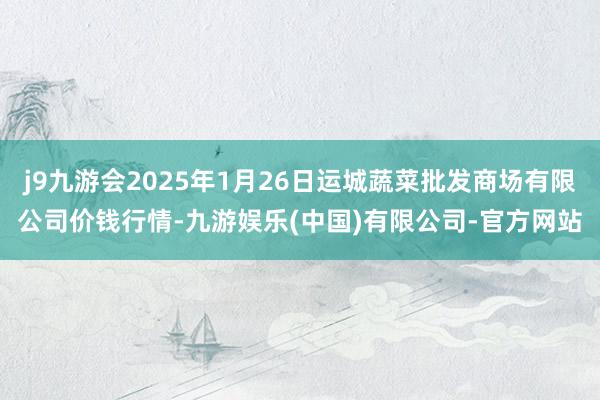 j9九游会2025年1月26日运城蔬菜批发商场有限公司价钱行情-九游娱乐(中国)有限公司-官方网站